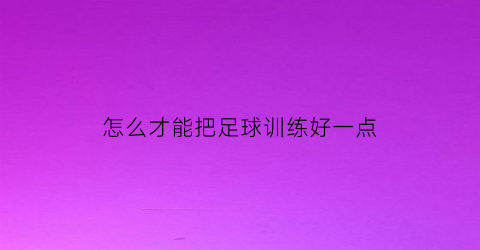 怎么才能把足球训练好一点